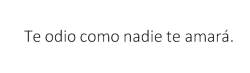 Te odio como nadie te amará.